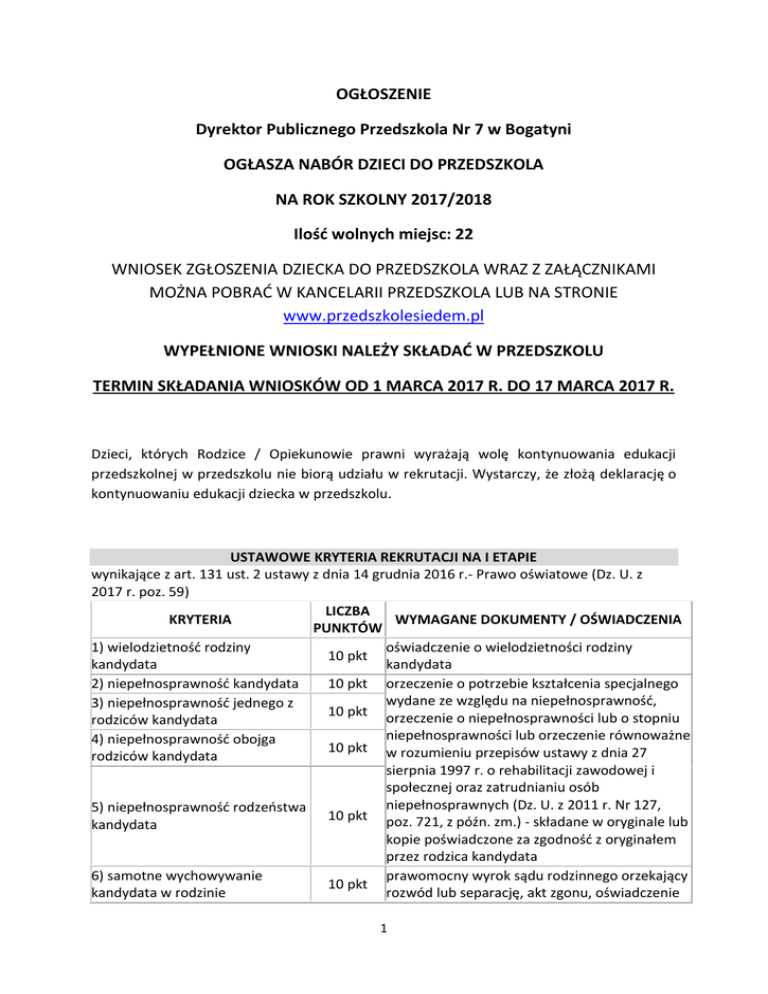 OGŁOSZENIE

Dyrektor Publicznego Przedszkola Nr 7 w Bogatyni

OGŁASZA NABÓR DZIECI DO PRZEDSZKOLA

NA ROK SZKOLNY 2017/2018

Ilość wolnych miejsc: 22

WNIOSEK ZGŁOSZENIA DZIECKA DO PRZEDSZKOLA WRAZ Z ZAŁĄCZNIKAMI MOŻNA POBRAĆ W KANCELARII PRZEDSZKOLA LUB NA STRONIE www.przedszkolesiedem.pl

WYPEŁNIONE WNIOSKI NALEŻY SKŁADAĆ W PRZEDSZKOLU

TERMIN SKŁADANIA WNIOSKÓW OD 1 MARCA 2017 R. DO 17 MARCA 2017 R.

Dzieci, których Rodzice / Opiekunowie prawni wyrażają wolę kontynuowania edukacji przedszkolnej w przedszkolu nie biorą udziału w rekrutacji. Wystarczy, że złożą deklarację o kontynuowaniu edukacji dziecka w przedszkolu.

USTAWOWE KRYTERIA REKRUTACJI NA I ETAPIE
wynikające z art. 131 ust. 2 ustawy z dnia 14 grudnia 2016 r.- Prawo oświatowe (Dz. U. z 2017 r. poz. 59)

| KRYTERIA | LICZBA PUNKTÓW | WYMAGANE DOKUMENTY / OŚWIADCZENIA |
|---|---|---|
| 1) wielodzietność rodziny kandydata | 10 pkt | oświadczenie o wielodzietności rodziny kandydata |
| 2) niepełnosprawność kandydata | 10 pkt | orzeczenie o potrzebie kształcenia specjalnego wydane ze względu na niepełnosprawność, orzeczenie o niepełnosprawności lub o stopniu niepełnosprawności lub orzeczenie równoważne w rozumieniu przepisów ustawy z dnia 27 sierpnia 1997 r. o rehabilitacji zawodowej i społecznej oraz zatrudnianiu osób niepełnosprawnych (Dz. U. z 2011 r. Nr 127, poz. 721, z późn. zm.) - składane w oryginale lub kopie poświadczone za zgodność z oryginałem przez rodzica kandydata |
| 3) niepełnosprawność jednego z rodziców kandydata | 10 pkt | |
| 4) niepełnosprawność obojga rodziców kandydata | 10 pkt | |
| 5) niepełnosprawność rodzeństwa kandydata | 10 pkt | |
| 6) samotne wychowywanie kandydata w rodzinie | 10 pkt | prawomocny wyrok sądu rodzinnego orzekający rozwód lub separację, akt zgonu, oświadczenie |

1